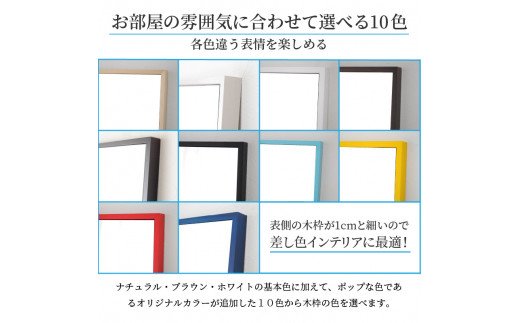 お部屋の雰囲気に合わせて選べる10色

各色違う表情を楽しめる

表側の木枠が1cmと細いので
差し色インテリアに最適！

ナチュラル・ブラウン・ホワイトの基本色に加えて、ポップな色であるオリジナルカラーが追加した１０色から木枠の色を選べます。